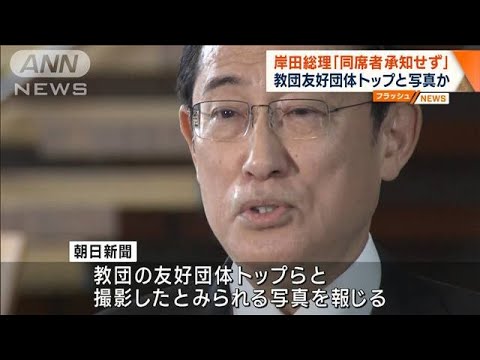 ANN
NEWS

岸田総理「同席者承知せず」
教団友好団体トップと写真か

フラッシュ NEWS

朝日新聞

教団の友好団体トップらと
撮影したとみられる写真を報じる